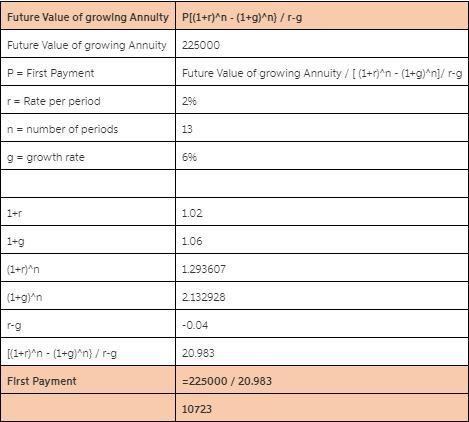 | Future Value of growing Annuity | P[(1+r)^n - (1+g)^n} / r-g |
|---|---|
| Future Value of growing Annuity | 225000 |
| P = First Payment | Future Value of growing Annuity / [ (1+r)^n - (1+g)^n]/ r-g |
| r = Rate per period | 2% |
| n = number of periods | 13 |
| g = growth rate | 6% |
| | |
| 1+r | 1.02 |
| 1+g | 1.06 |
| (1+r)^n | 1.293607 |
| (1+g)^n | 2.132928 |
| r-g | -0.04 |
| [(1+r)^n - (1+g)^n} / r-g | 20.983 |
| First Payment | =225000 / 20.983 |
| | 10723 |